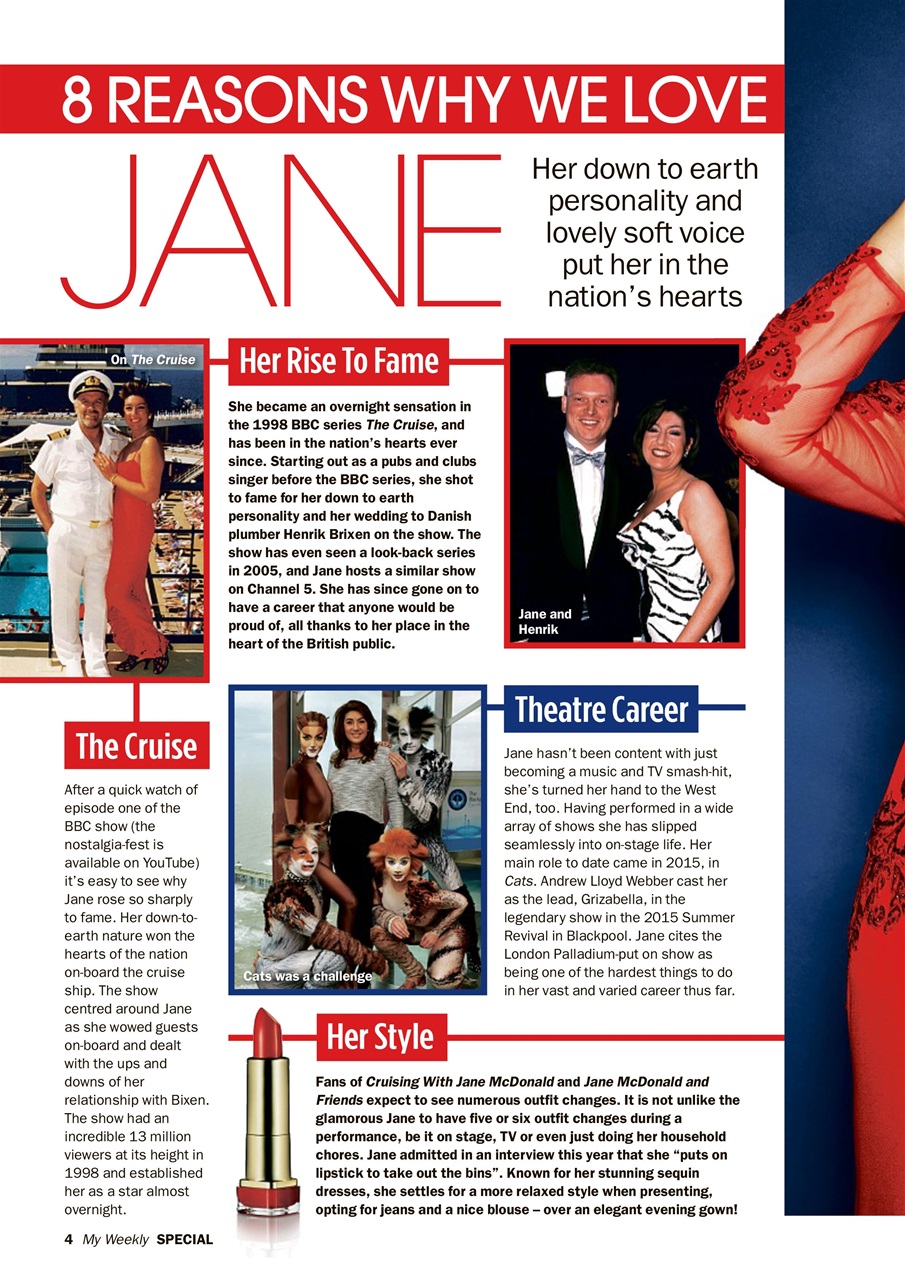 8 REASONS WHY WE LOVE

JANE

Her down to earth personality and lovely soft voice put her in the nation's hearts

On The Cruise

Her Rise To Fame

She became an overnight sensation in the 1998 BBC series The Cruise, and has been in the nation's hearts ever since. Starting out as a pubs and clubs singer before the BBC series, she shot to fame for her down to earth personality and her wedding to Danish plumber Henrik Brixen on the show. The show has even seen a look-back series in 2005, and Jane hosts a similar show on Channel 5. She has since gone on to have a career that anyone would be proud of, all thanks to her place in the heart of the British public.

Jane and Henrik

The Cruise

After a quick watch of episode one of the BBC show (the nostalgia-fest is available on YouTube) it's easy to see why Jane rose so sharply to fame. Her down-to-earth nature won the hearts of the nation on-board the cruise ship. The show centred around Jane as she wowed guests on-board and dealt with the ups and downs of her relationship with Bixen. The show had an incredible 13 million viewers at its height in 1998 and established her as a star almost overnight.

Cats was a challenge

Theatre Career

Jane hasn't been content with just becoming a music and TV smash-hit, she's turned her hand to the West End, too. Having performed in a wide array of shows she has slipped seamlessly into on-stage life. Her main role to date came in 2015, in Cats. Andrew Lloyd Webber cast her as the lead, Grizabella, in the legendary show in the 2015 Summer Revival in Blackpool. Jane cites the London Palladium-put on show as being one of the hardest things to do in her vast and varied career thus far.

Her Style

Fans of Cruising With Jane McDonald and Jane McDonald and Friends expect to see numerous outfit changes. It is not unlike the glamorous Jane to have five or six outfit changes during a performance, be it on stage, TV or even just doing her household chores. Jane admitted in an interview this year that she "puts on lipstick to take out the bins". Known for her stunning sequin dresses, she settles for a more relaxed style when presenting, opting for jeans and a nice blouse – over an elegant evening gown!

4 My Weekly SPECIAL